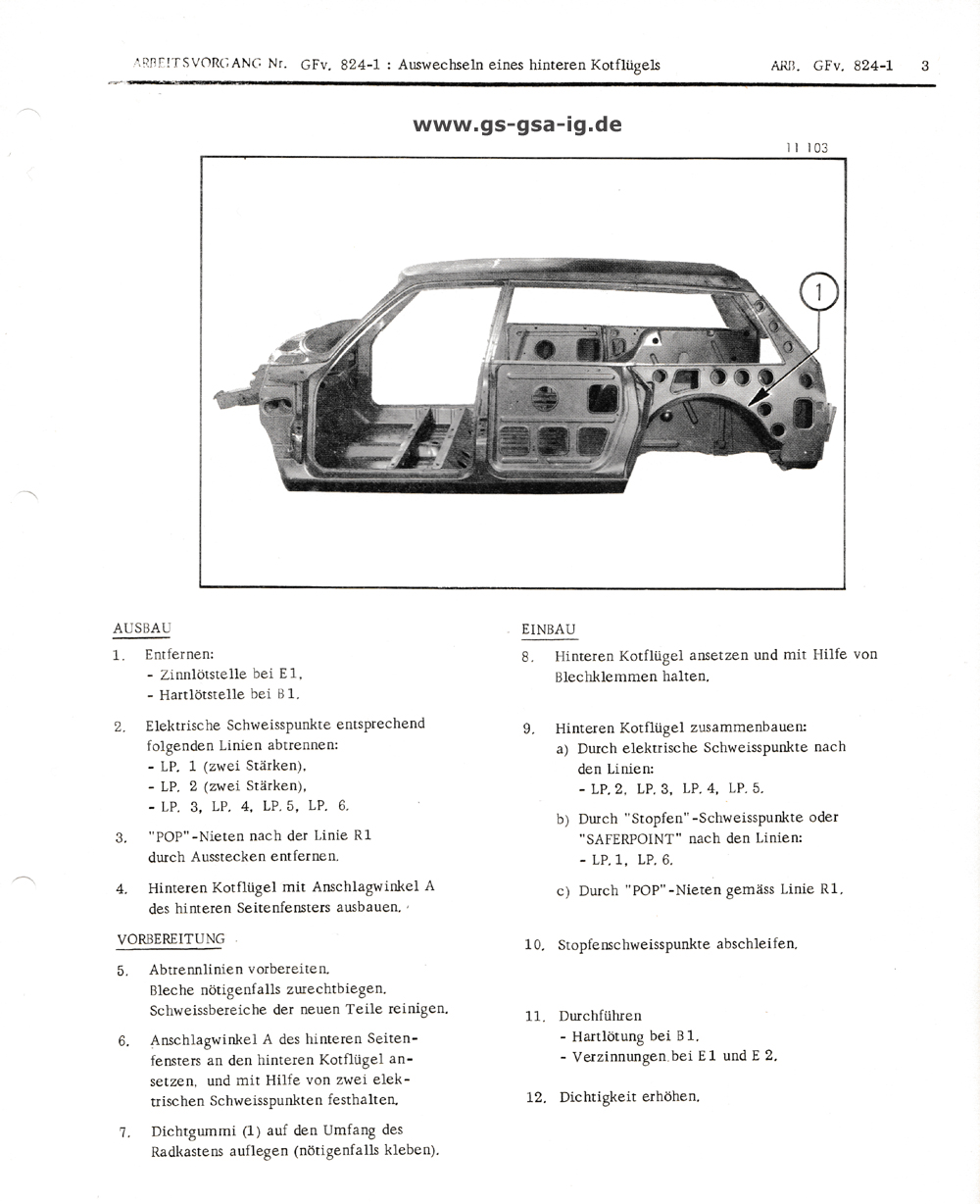 ARBEITSVORGANG Nr. GFv. 824-1 : Auswechseln eines hinteren Kotflügels ARB. GFv. 824-1 3

www.gs-gsa-ig.de

11 103

1

AUSBAU

1. Entfernen:
- Zinnlötstelle bei E1.
- Hartlötstelle bei B1.

2. Elektrische Schweisspunkte entsprechend folgenden Linien abtrennen:
- LP. 1 (zwei Stärken).
- LP. 2 (zwei Stärken).
- LP. 3, LP. 4, LP. 5, LP. 6.

3. "POP"-Nieten nach der Linie R1 durch Ausstecken entfernen.

4. Hinteren Kotflügel mit Anschlagwinkel A des hinteren Seitenfensters ausbauen.

VORBEREITUNG

5. Abtrennlinien vorbereiten. Bleche nötigenfalls zurechtbiegen. Schweissbereiche der neuen Teile reinigen.

6. Anschlagwinkel A des hinteren Seitenfensters an den hinteren Kotflügel ansetzen, und mit Hilfe von zwei elektrischen Schweisspunkten festhalten.

7. Dichtgummi (1) auf den Umfang des Radkastens auflegen (nötigenfalls kleben).

EINBAU

8. Hinteren Kotflügel ansetzen und mit Hilfe von Blechklemmen halten.

9. Hinteren Kotflügel zusammenbauen:
a) Durch elektrische Schweisspunkte nach den Linien:
- LP. 2, LP. 3, LP. 4, LP. 5.
b) Durch "Stopfen"-Schweisspunkte oder "SAFERPOINT" nach den Linien:
- LP. 1, LP. 6.
c) Durch "POP"-Nieten gemäss Linie R1.

10. Stopfenschweisspunkte abschleifen.

11. Durchführen
- Hartlötung bei B1.
- Verzinnungen bei E1 und E 2.

12. Dichtigkeit erhöhen.